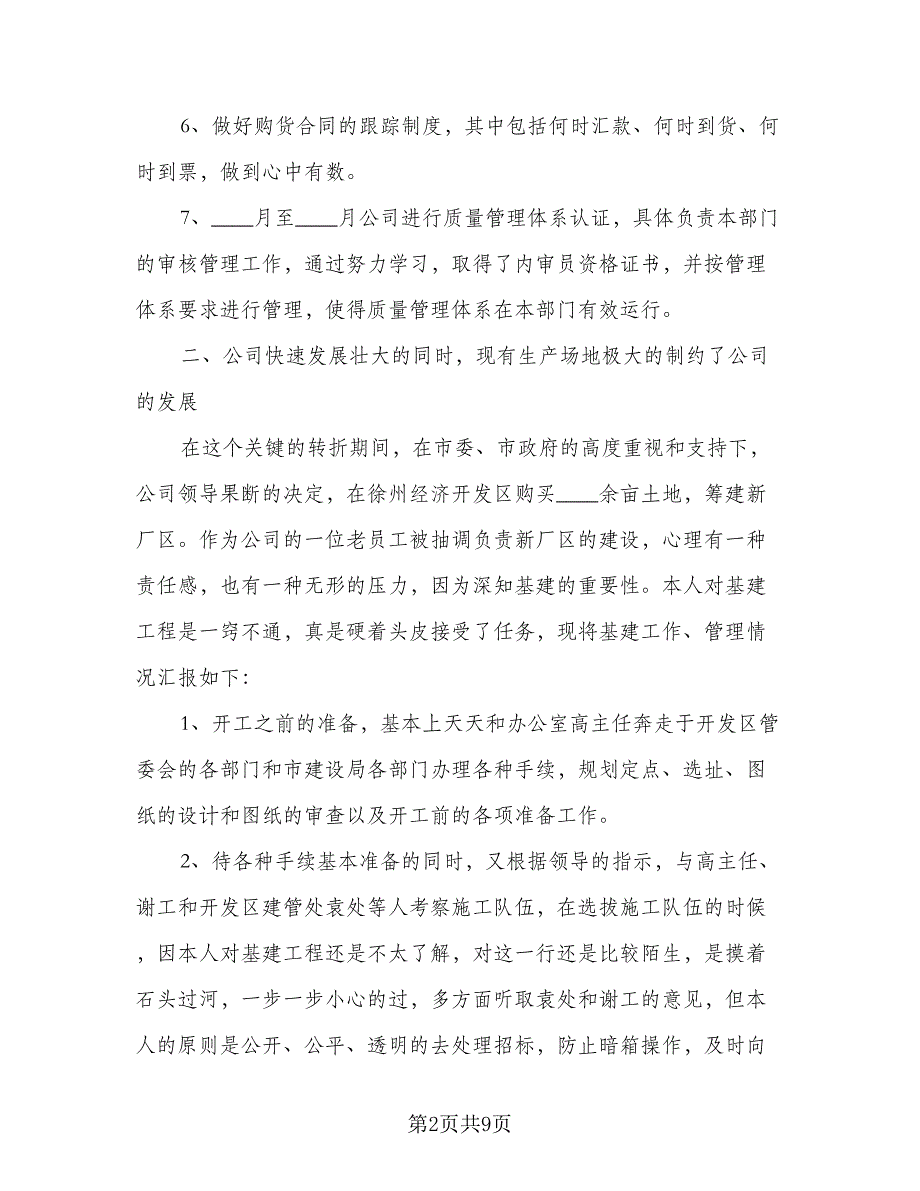 6、做好购货合同的跟踪制度，其中包括何时汇款、何时到货、何时到票，做到心中有数。

7、____月至____月公司进行质量管理体系认证，具体负责本部门的审核管理工作，通过努力学习，取得了内审员资格证书，并按管理体系要求进行管理，使得质量管理体系在本部门有效运行。

二、公司快速发展壮大的同时，现有生产场地极大的制约了公司的发展

在这个关键的转折期间，在市委、市政府的高度重视和支持下，公司领导果断的决定，在徐州经济开发区购买____余亩土地，筹建新厂区。作为公司的一位老员工被抽调负责新厂区的建设，心理有一种责任感，也有一种无形的压力，因为深知基建的重要性。本人对基建工程是一窍不通，真是硬着头皮接受了任务，现将基建工作、管理情况汇报如下：

1、开工之前的准备，基本上天天和办公室高主任奔走于开发区管委会的各部门和市建设局各部门办理各种手续，规划定点、选址、图纸的设计和图纸的审查以及开工前的各项准备工作。

2、待各种手续基本准备的同时，又根据领导的指示，与高主任、谢工和开发区建管处袁处等人考察施工队伍，在选拔施工队伍的时候，因本人对基建工程还是不太了解，对这一行还是比较陌生，是摸着石头过河，一步一步小心的过，多方面听取袁处和谢工的意见，但本人的原则是公开、公平、透明的去处理招标，防止暗箱操作，及时向

第2页共9页